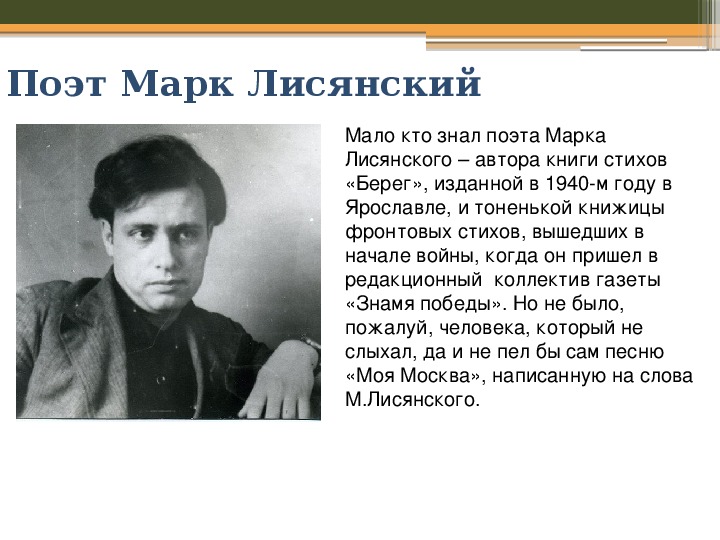 Поэт Марк Лисянский

Мало кто знал поэта Марка Лисянского – автора книги стихов «Берег», изданной в 1940-м году в Ярославле, и тоненькой книжицы фронтовых стихов, вышедших в начале войны, когда он пришел в редакционный коллектив газеты «Знамя победы». Но не было, пожалуй, человека, который не слыхал, да и не пел бы сам песню «Моя Москва», написанную на слова М.Лисянского.